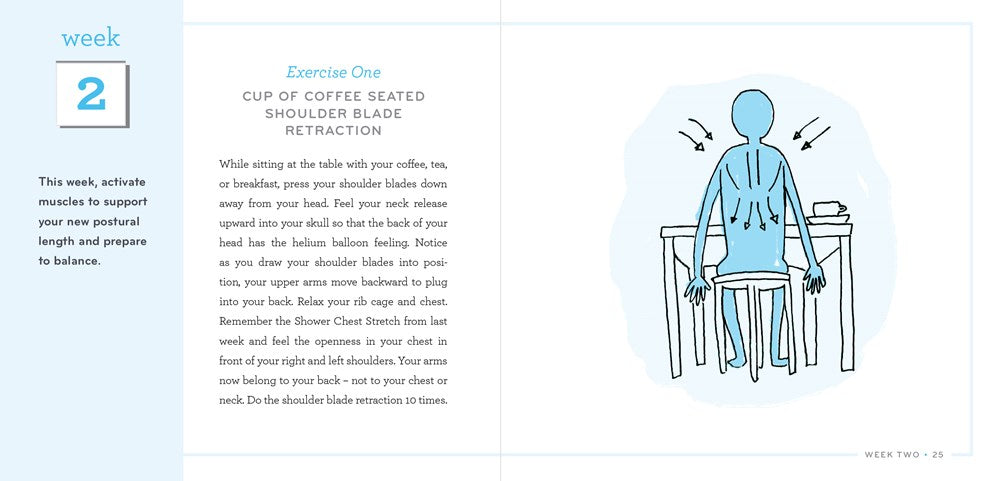 week

2

This week, activate muscles to support your new postural length and prepare to balance.

Exercise One

CUP OF COFFEE SEATED SHOULDER BLADE RETRACTION

While sitting at the table with your coffee, tea, or breakfast, press your shoulder blades down away from your head. Feel your neck release upward into your skull so that the back of your head has the helium balloon feeling. Notice as you draw your shoulder blades into position, your upper arms move backward to plug into your back. Relax your rib cage and chest. Remember the Shower Chest Stretch from last week and feel the openness in your chest in front of your right and left shoulders. Your arms now belong to your back – not to your chest or neck. Do the shoulder blade retraction 10 times.

WEEK TWO • 25